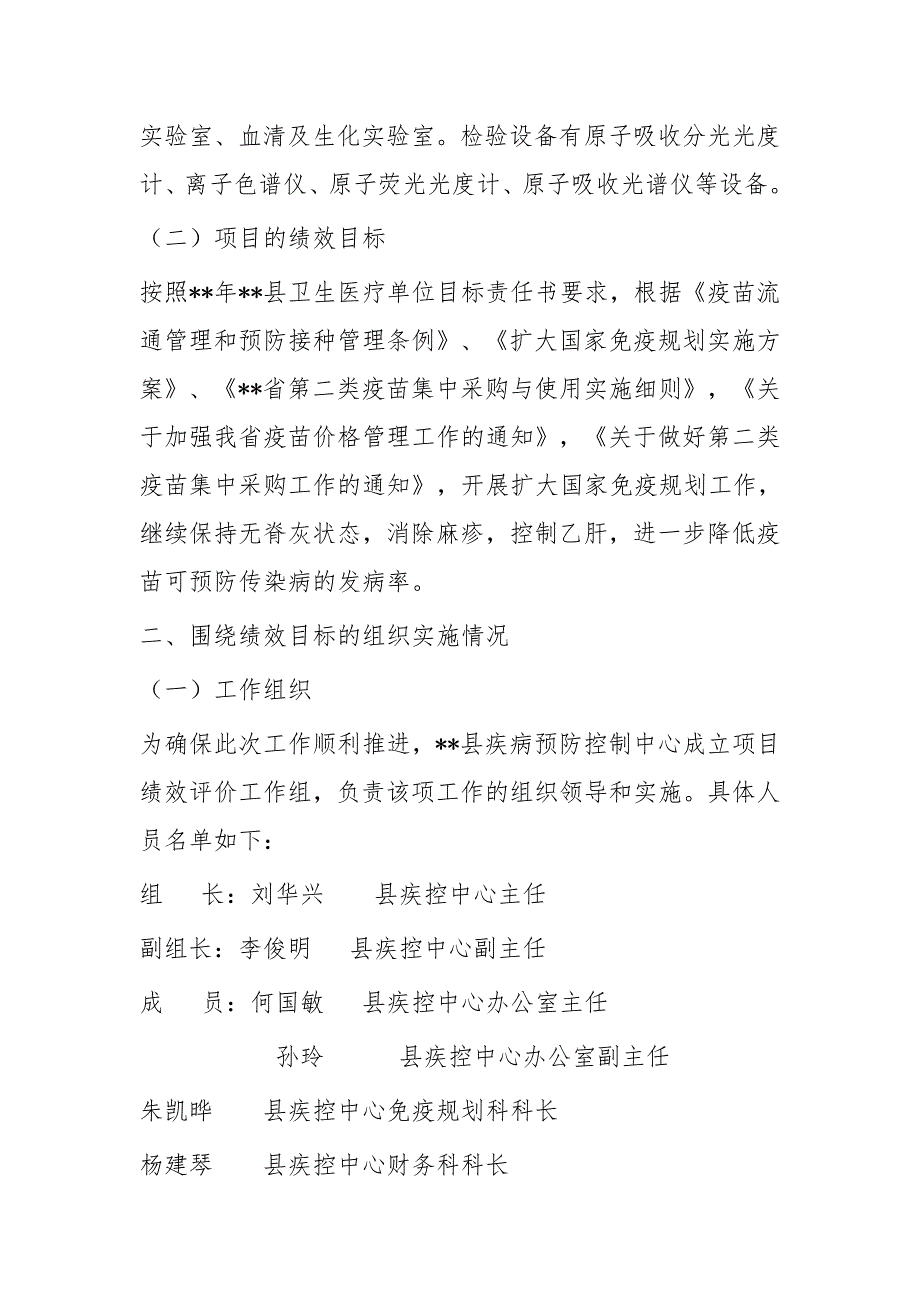 实验室、血清及生化实验室。检验设备有原子吸收分光光度计、离子色谱仪、原子荧光光度计、原子吸收光谱仪等设备。

（二）项目的绩效目标

按照**年**县卫生医疗单位目标责任书要求，根据《疫苗流通管理和预防接种管理条例》、《扩大国家免疫规划实施方案》、《**省第二类疫苗集中采购与使用实施细则》，《关于加强我省疫苗价格管理工作的通知》，《关于做好第二类疫苗集中采购工作的通知》，开展扩大国家免疫规划工作，继续保持无脊灰状态，消除麻疹，控制乙肝，进一步降低疫苗可预防传染病的发病率。

二、围绕绩效目标的组织实施情况

（一）工作组织

为确保此次工作顺利推进，**县疾病预防控制中心成立项目绩效评价工作组，负责该项工作的组织领导和实施。具体人员名单如下：

组　长：刘华兴　　县疾控中心主任

副组长：李俊明　　县疾控中心副主任

成　员：何国敏　　县疾控中心办公室主任

孙玲　　县疾控中心办公室副主任

朱凯晔　　县疾控中心免疫规划科科长

杨建琴　　县疾控中心财务科科长